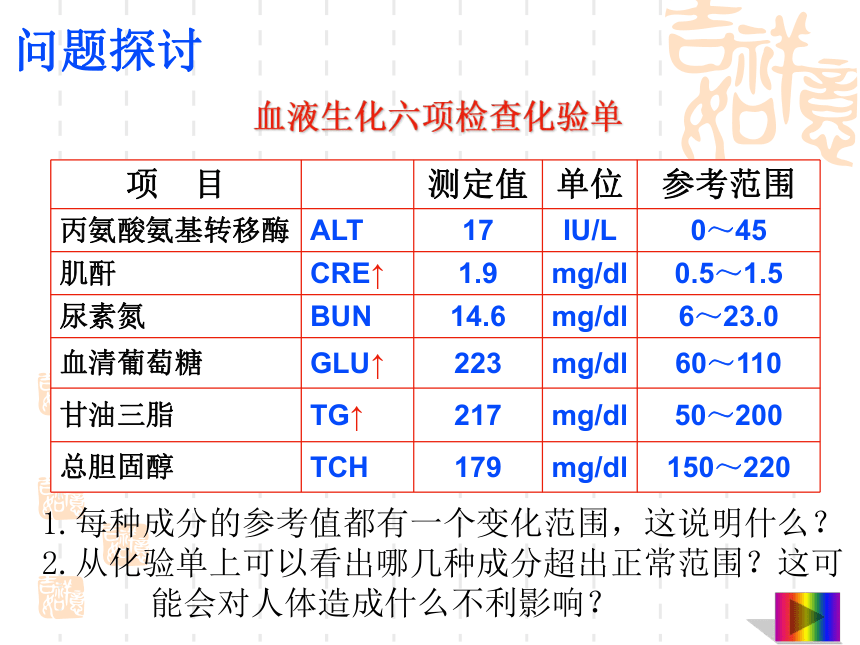 问题探讨

血液生化六项检查化验单

| 项　目 |  | 测定值 | 单位 | 参考范围 |
|---|---|---|---|---|
| 丙氨酸氨基转移酶 | ALT | 17 | IU/L | 0～45 |
| 肌酐 | CRE↑ | 1.9 | mg/dl | 0.5～1.5 |
| 尿素氮 | BUN | 14.6 | mg/dl | 6～23.0 |
| 血清葡萄糖 | GLU↑ | 223 | mg/dl | 60～110 |
| 甘油三脂 | TG↑ | 217 | mg/dl | 50～200 |
| 总胆固醇 | TCH | 179 | mg/dl | 150～220 |

1.每种成分的参考值都有一个变化范围，这说明什么？
2.从化验单上可以看出哪几种成分超出正常范围？这可能会对人体造成什么不利影响？